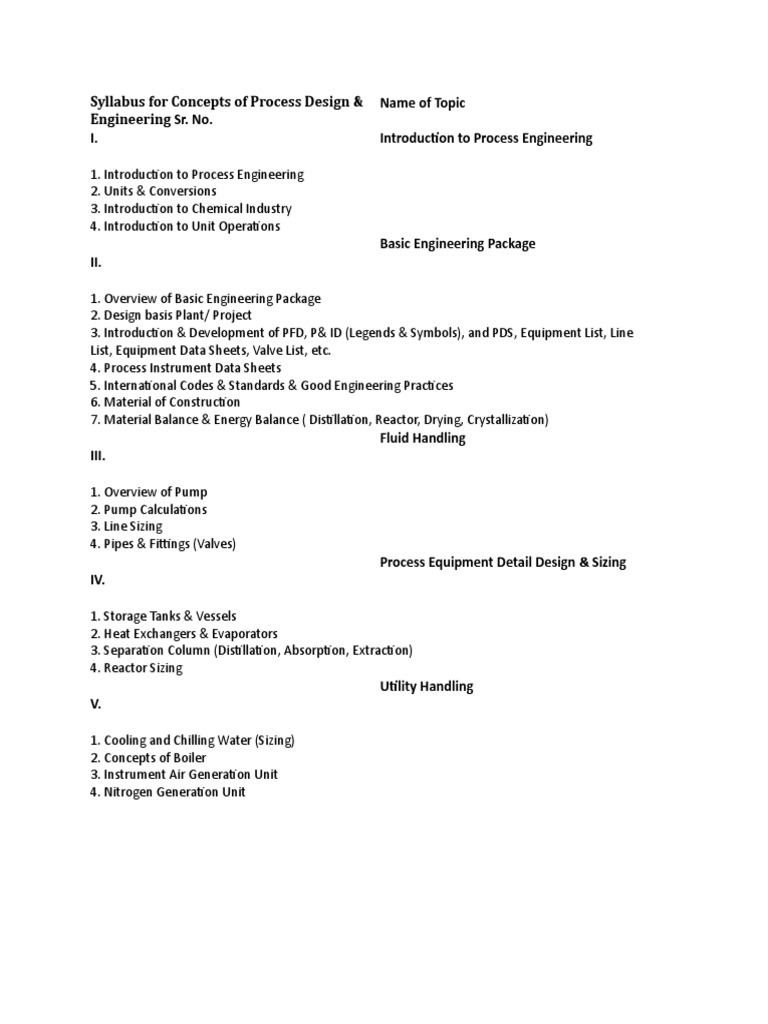 Syllabus for Concepts of Process Design & Engineering Sr. No.

Name of Topic

I.

Introduction to Process Engineering

1. Introduction to Process Engineering
2. Units & Conversions
3. Introduction to Chemical Industry
4. Introduction to Unit Operations

Basic Engineering Package

II.

1. Overview of Basic Engineering Package
2. Design basis Plant/ Project
3. Introduction & Development of PFD, P& ID (Legends & Symbols), and PDS, Equipment List, Line List, Equipment Data Sheets, Valve List, etc.
4. Process Instrument Data Sheets
5. International Codes & Standards & Good Engineering Practices
6. Material of Construction
7. Material Balance & Energy Balance ( Distillation, Reactor, Drying, Crystallization)

Fluid Handling

III.

1. Overview of Pump
2. Pump Calculations
3. Line Sizing
4. Pipes & Fittings (Valves)

Process Equipment Detail Design & Sizing

IV.

1. Storage Tanks & Vessels
2. Heat Exchangers & Evaporators
3. Separation Column (Distillation, Absorption, Extraction)
4. Reactor Sizing

Utility Handling

V.

1. Cooling and Chilling Water (Sizing)
2. Concepts of Boiler
3. Instrument Air Generation Unit
4. Nitrogen Generation Unit